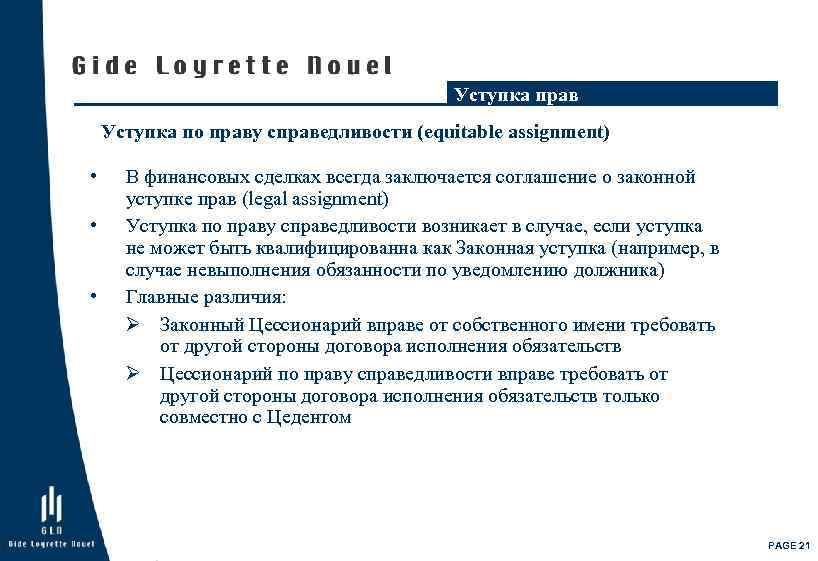 Gide Loyrette Nouel

Уступка прав

Уступка по праву справедливости (equitable assignment)

• В финансовых сделках всегда заключается соглашение о законной уступке прав (legal assignment)

• Уступка по праву справедливости возникает в случае, если уступка не может быть квалифицированна как Законная уступка (например, в случае невыполнения обязанности по уведомлению должника)

• Главные различия:

➢ Законный Цессионарий вправе от собственного имени требовать от другой стороны договора исполнения обязательств

➢ Цессионарий по праву справедливости вправе требовать от другой стороны договора исполнения обязательств только совместно с Цедентом

GLN
Gide Loyrette Nouel

PAGE 21